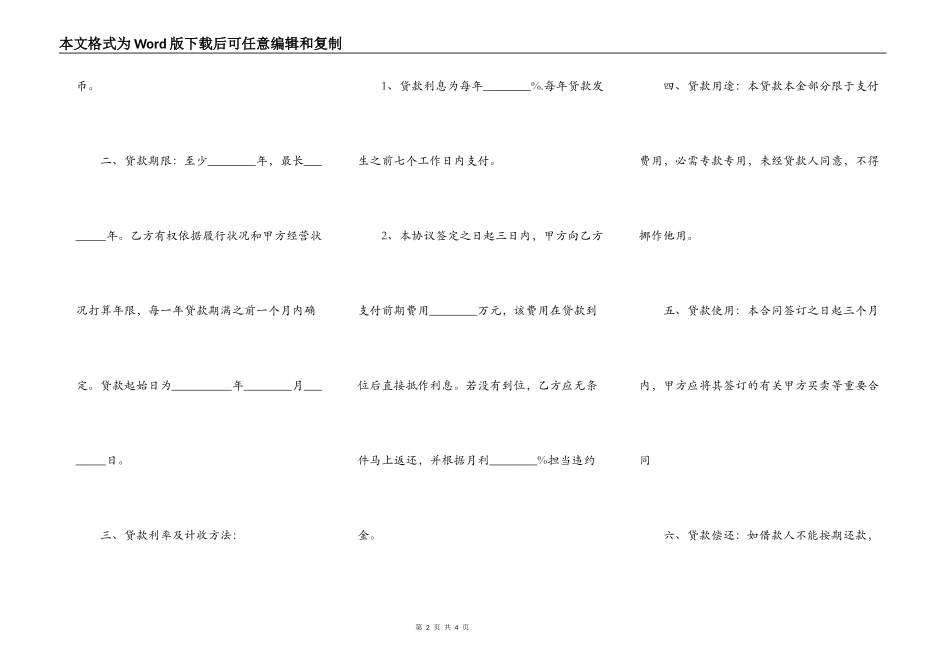 本文格式为Word版下载后可任意编辑和复制

币。

二、贷款期限：至少____年，最长____年。乙方有权依据履行状况和甲方经营状况打算年限，每一年贷款期满之前一个月内确定。贷款起始日为____年____月____日。

三、贷款利率及计收方法：

1、贷款利息为每年____%.每年贷款发生之前七个工作日内支付。

2、本协议签定之日起三日内，甲方向乙方支付前期费用____万元，该费用在贷款到位后直接抵作利息。若没有到位，乙方应无条件马上返还，并根据月利____%担当违约金。

四、贷款用途：本贷款本金部分限于支付费用，必需专款专用，未经贷款人同意，不得挪作他用。

五、贷款使用：本合同签订之日起三个月内，甲方应将其签订的有关甲方买卖等重要合同

六、贷款偿还：如借款人不能按期还款，

第2页 共4页